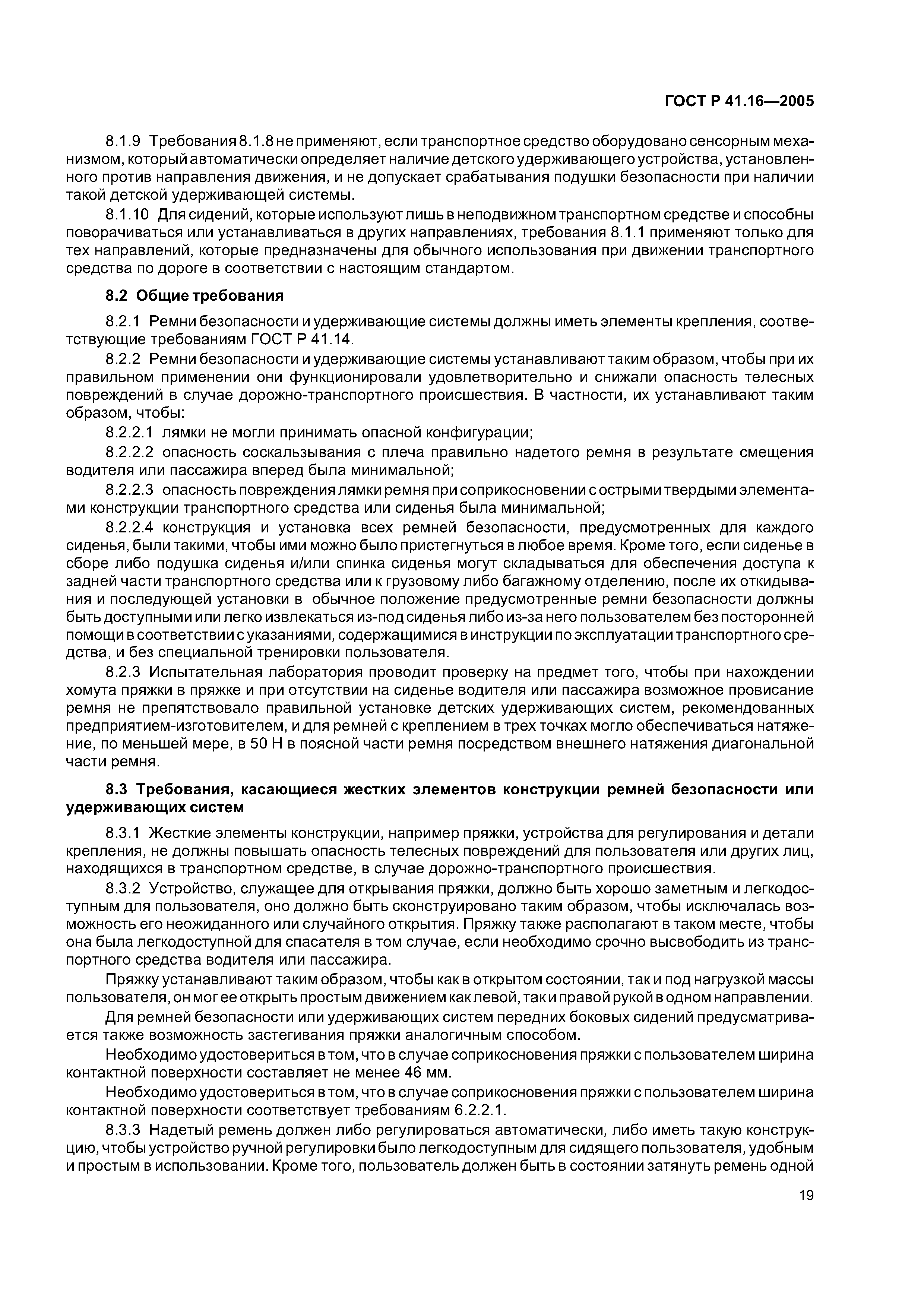 ГОСТ Р 41.16—2005

8.1.9 Требования 8.1.8 не применяют, если транспортное средство оборудовано сенсорным механизмом, который автоматически определяет наличие детского удерживающего устройства, установленного против направления движения, и не допускает срабатывания подушки безопасности при наличии такой детской удерживающей системы.

8.1.10 Для сидений, которые используют лишь в неподвижном транспортном средстве и способны поворачиваться или устанавливаться в других направлениях, требования 8.1.1 применяют только для тех направлений, которые предназначены для обычного использования при движении транспортного средства по дороге в соответствии с настоящим стандартом.

8.2 Общие требования

8.2.1 Ремни безопасности и удерживающие системы должны иметь элементы крепления, соответствующие требованиям ГОСТ Р 41.14.

8.2.2 Ремни безопасности и удерживающие системы устанавливают таким образом, чтобы при их правильном применении они функционировали удовлетворительно и снижали опасность телесных повреждений в случае дорожно-транспортного происшествия. В частности, их устанавливают таким образом, чтобы:

8.2.2.1 лямки не могли принимать опасной конфигурации;

8.2.2.2 опасность соскальзывания с плеча правильно надетого ремня в результате смещения водителя или пассажира вперед была минимальной;

8.2.2.3 опасность повреждения лямки ремня при соприкосновении с острыми твердыми элементами конструкции транспортного средства или сиденья была минимальной;

8.2.2.4 конструкция и установка всех ремней безопасности, предусмотренных для каждого сиденья, были такими, чтобы ими можно было пристегнуться в любое время. Кроме того, если сиденье в сборе либо подушка сиденья и/или спинка сиденья могут складываться для обеспечения доступа к задней части транспортного средства или к грузовому либо багажному отделению, после их откидывания и последующей установки в обычное положение предусмотренные ремни безопасности должны быть доступными или легко извлекаться из-под сиденья либо из-за него пользователем без посторонней помощи в соответствии с указаниями, содержащимися в инструкции по эксплуатации транспортного средства, и без специальной тренировки пользователя.

8.2.3 Испытательная лаборатория проводит проверку на предмет того, чтобы при нахождении хомута пряжки в пряжке и при отсутствии на сиденье водителя или пассажира возможное провисание ремня не препятствовало правильной установке детских удерживающих систем, рекомендованных предприятием-изготовителем, и для ремней с креплением в трех точках могло обеспечиваться натяжение, по меньшей мере, в 50 Н в поясной части ремня посредством внешнего натяжения диагональной части ремня.

8.3 Требования, касающиеся жестких элементов конструкции ремней безопасности или удерживающих систем

8.3.1 Жесткие элементы конструкции, например пряжки, устройства для регулирования и детали крепления, не должны повышать опасность телесных повреждений для пользователя или других лиц, находящихся в транспортном средстве, в случае дорожно-транспортного происшествия.

8.3.2 Устройство, служащее для открывания пряжки, должно быть хорошо заметным и легкодоступным для пользователя, оно должно быть сконструировано таким образом, чтобы исключалась возможность его неожиданного или случайного открытия. Пряжку также располагают в таком месте, чтобы она была легкодоступной для спасателя в том случае, если необходимо срочно высвободить из транспортного средства водителя или пассажира.

Пряжку устанавливают таким образом, чтобы как в открытом состоянии, так и под нагрузкой массы пользователя, он мог ее открыть простым движением как левой, так и правой рукой в одном направлении.

Для ремней безопасности или удерживающих систем передних боковых сидений предусматривается также возможность застегивания пряжки аналогичным способом.

Необходимо удостовериться в том, что в случае соприкосновения пряжки с пользователем ширина контактной поверхности составляет не менее 46 мм.

Необходимо удостовериться в том, что в случае соприкосновения пряжки с пользователем ширина контактной поверхности соответствует требованиям 6.2.2.1.

8.3.3 Надетый ремень должен либо регулироваться автоматически, либо иметь такую конструкцию, чтобы устройство ручной регулировки было легкодоступным для сидящего пользователя, удобным и простым в использовании. Кроме того, пользователь должен быть в состоянии затянуть ремень одной

19